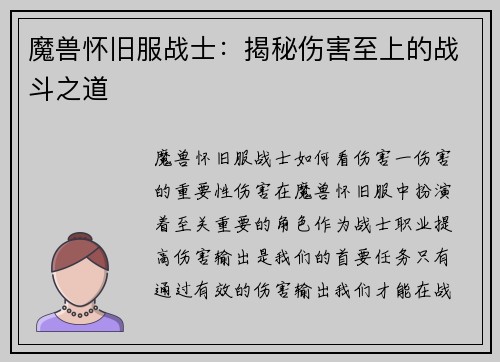 魔兽怀旧服战士：揭秘伤害至上的战斗之道

魔兽怀旧服战士如何看伤害一伤害的重要性伤害在魔兽怀旧服中扮演着至关重要的角色作为战士职业提高伤害输出是我们的首要任务只有通过有效的伤害输出我们才能在战